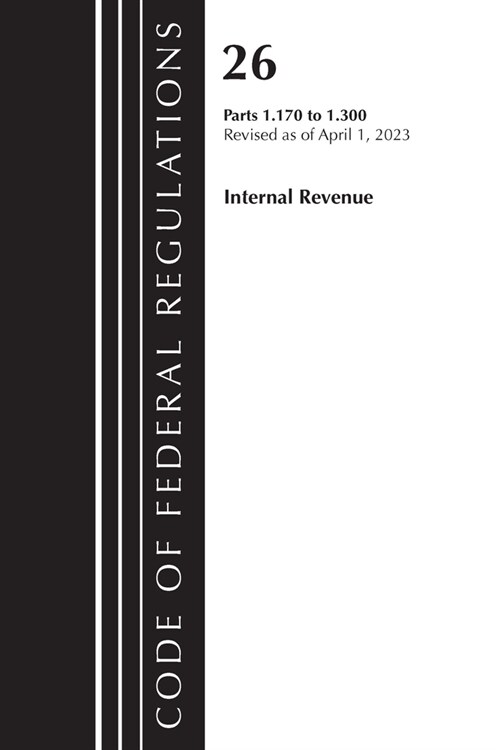 CODE OF FEDERAL REGULATIONS

26

Parts 1.170 to 1.300
Revised as of April 1, 2023

Internal Revenue